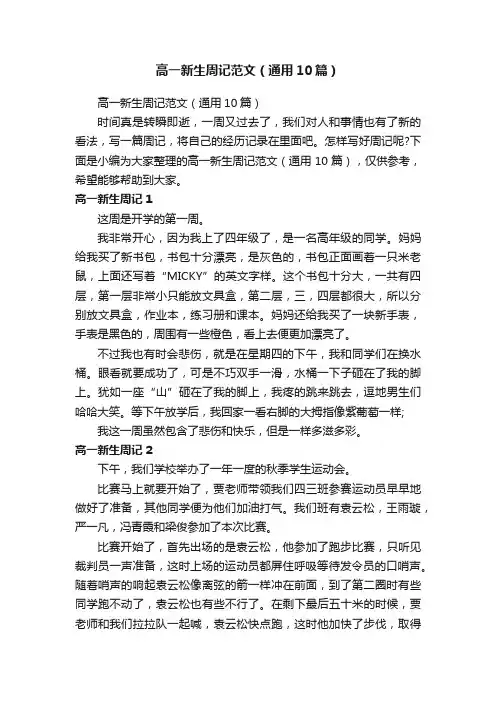 高一新生周记范文（通用10篇）

高一新生周记范文（通用10篇）

时间真是转瞬即逝，一周又过去了，我们对人和事情也有了新的看法，写一篇周记，将自己的经历记录在里面吧。怎样写好周记呢?下面是小编为大家整理的高一新生周记范文（通用10篇），仅供参考，希望能够帮助到大家。

高一新生周记1

这周是开学的第一周。

我非常开心，因为我上了四年级了，是一名高年级的同学。妈妈给我买了新书包，书包十分漂亮，是灰色的，书包正面画着一只米老鼠，上面还写着“MICKY”的英文字样。这个书包十分大，一共有四层，第一层非常小只能放文具盒，第二层，三，四层都很大，所以分别放文具盒，作业本，练习册和课本。妈妈还给我买了一块新手表，手表是黑色的，周围有一些橙色，看上去便更加漂亮了。

不过我也有时会悲伤，就是在星期四的下午，我和同学们在换水桶。眼看就要成功了，可是不巧双手一滑，水桶一下子砸在了我的脚上。犹如一座“山”砸在了我的脚上，我疼的跳来跳去，逗地男生们哈哈大笑。等下午放学后，我回家一看右脚的大拇指像紫葡萄一样;

我这一周虽然包含了悲伤和快乐，但是一样多滋多彩。

高一新生周记2

下午，我们学校举办了一年一度的秋季学生运动会。

比赛马上就要开始了，贾老师带领我们四三班参赛运动员早早地做好了准备，其他同学便为他们加油打气。我们班有袁云松，王雨璇，严一凡，冯青霞和梁俊参加了本次比赛。

比赛开始了，首先出场的是袁云松，他参加了跑步比赛，只听见裁判员一声准备，这时上场的运动员都屏住呼吸等待发令员的口哨声。随着哨声的响起袁云松像离弦的箭一样冲在前面，到了第二圈时有些同学跑不动了，袁云松也有些不行了。在剩下最后五十米的时候，贾老师和我们拉拉队一起喊，袁云松快点跑，这时他加快了步伐，取得